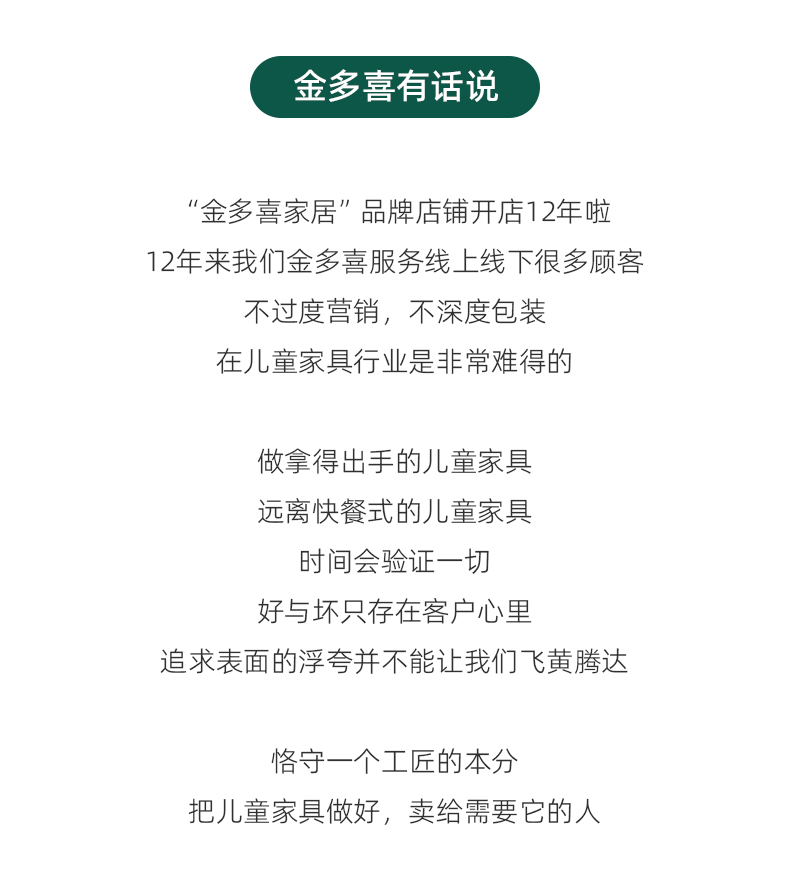 金多喜有话说

“金多喜家居”品牌店铺开店12年啦
12年来我们金多喜服务线上线下很多顾客
不过度营销，不深度包装
在儿童家具行业是非常难得的

做拿得出手的儿童家具
远离快餐式的儿童家具
时间会验证一切
好与坏只存在客户心里
追求表面的浮夸并不能让我们飞黄腾达

恪守一个工匠的本分
把儿童家具做好，卖给需要它的人